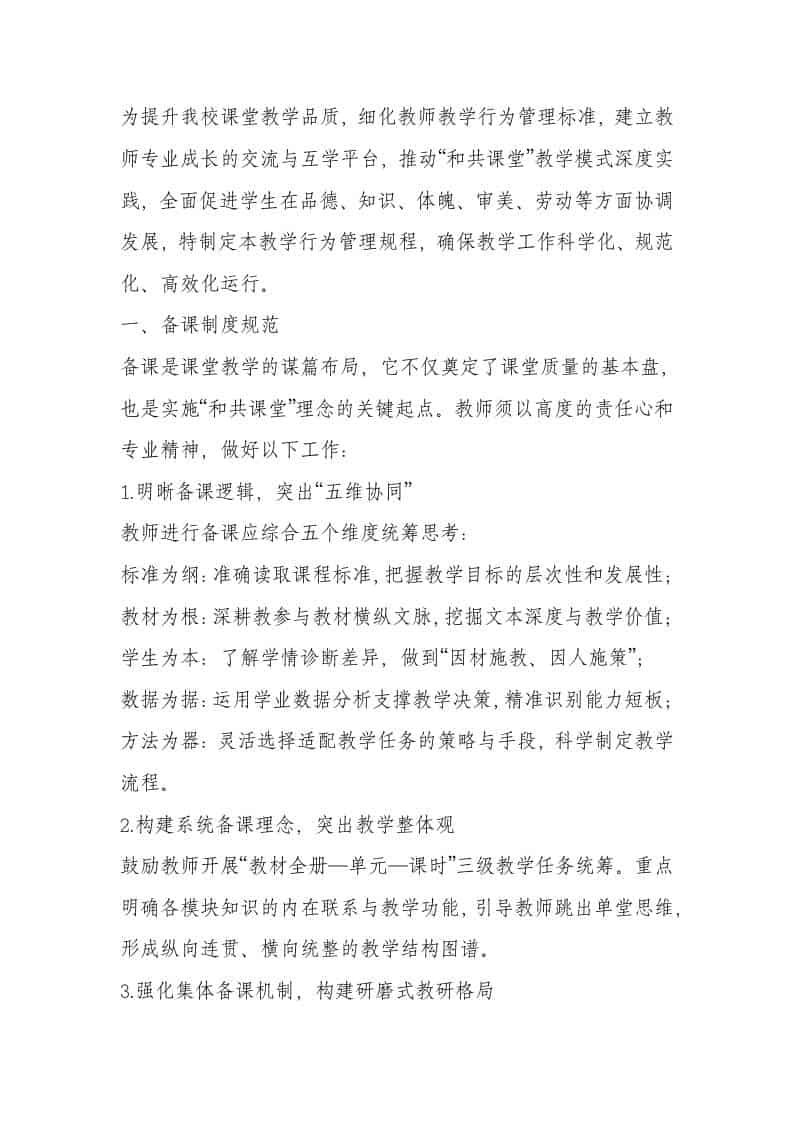 为提升我校课堂教学品质，细化教师教学行为管理标准，建立教师专业成长的交流与互学平台，推动“和共课堂”教学模式深度实践，全面促进学生在品德、知识、体魄、审美、劳动等方面协调发展，特制定本教学行为管理规程，确保教学工作科学化、规范化、高效化运行。

一、备课制度规范

备课是课堂教学的谋篇布局，它不仅奠定了课堂质量的基本盘，也是实施“和共课堂”理念的关键起点。教师须以高度的责任心和专业精神，做好以下工作：

1.明晰备课逻辑，突出“五维协同”

教师进行备课应综合五个维度统筹思考：

标准为纲：准确读取课程标准，把握教学目标的层次性和发展性；

教材为根：深耕教参与教材横纵文脉，挖掘文本深度与教学价值；

学生为本：了解学情诊断差异，做到“因材施教、因人施策”；

数据为据：运用学业数据分析支撑教学决策，精准识别能力短板；

方法为器：灵活选择适配教学任务的策略与手段，科学制定教学流程。

2.构建系统备课理念，突出教学整体观

鼓励教师开展“教材全册—单元—课时”三级教学任务统筹。重点明确各模块知识的内在联系与教学功能，引导教师跳出单堂思维，形成纵向连贯、横向统整的教学结构图谱。

3.强化集体备课机制，构建研磨式教研格局